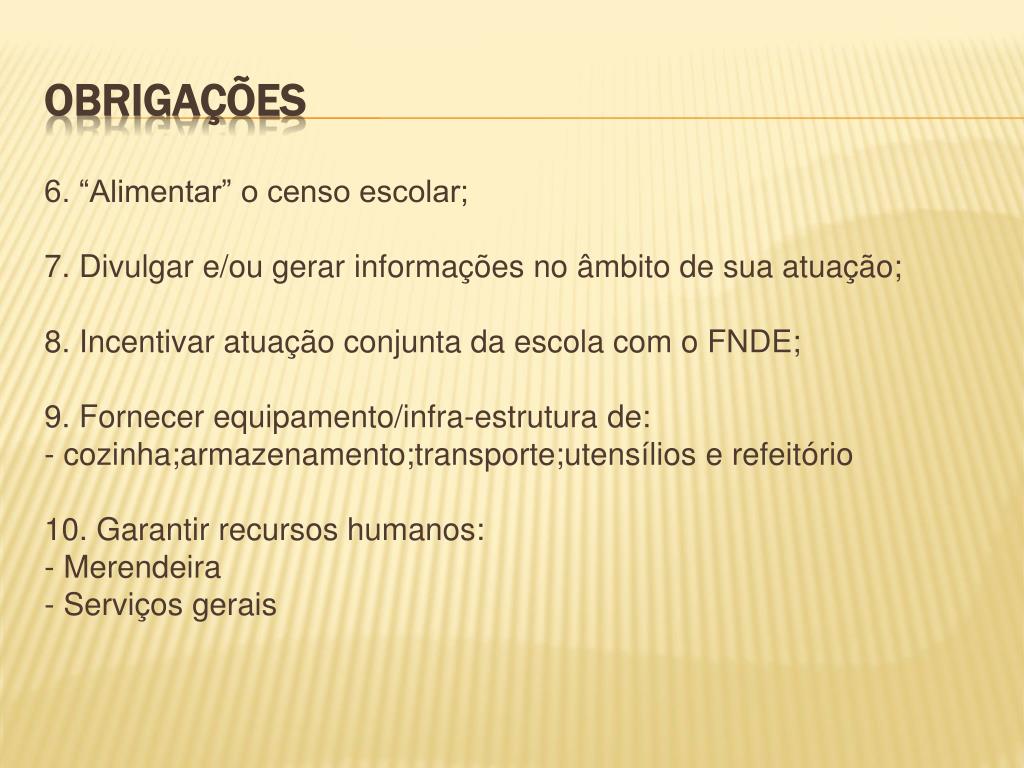 OBRIGAÇÕES

6. "Alimentar" o censo escolar;

7. Divulgar e/ou gerar informações no âmbito de sua atuação;

8. Incentivar atuação conjunta da escola com o FNDE;

9. Fornecer equipamento/infra-estrutura de:
- cozinha;armazenamento;transporte;utensílios e refeitório

10. Garantir recursos humanos:
- Merendeira
- Serviços gerais